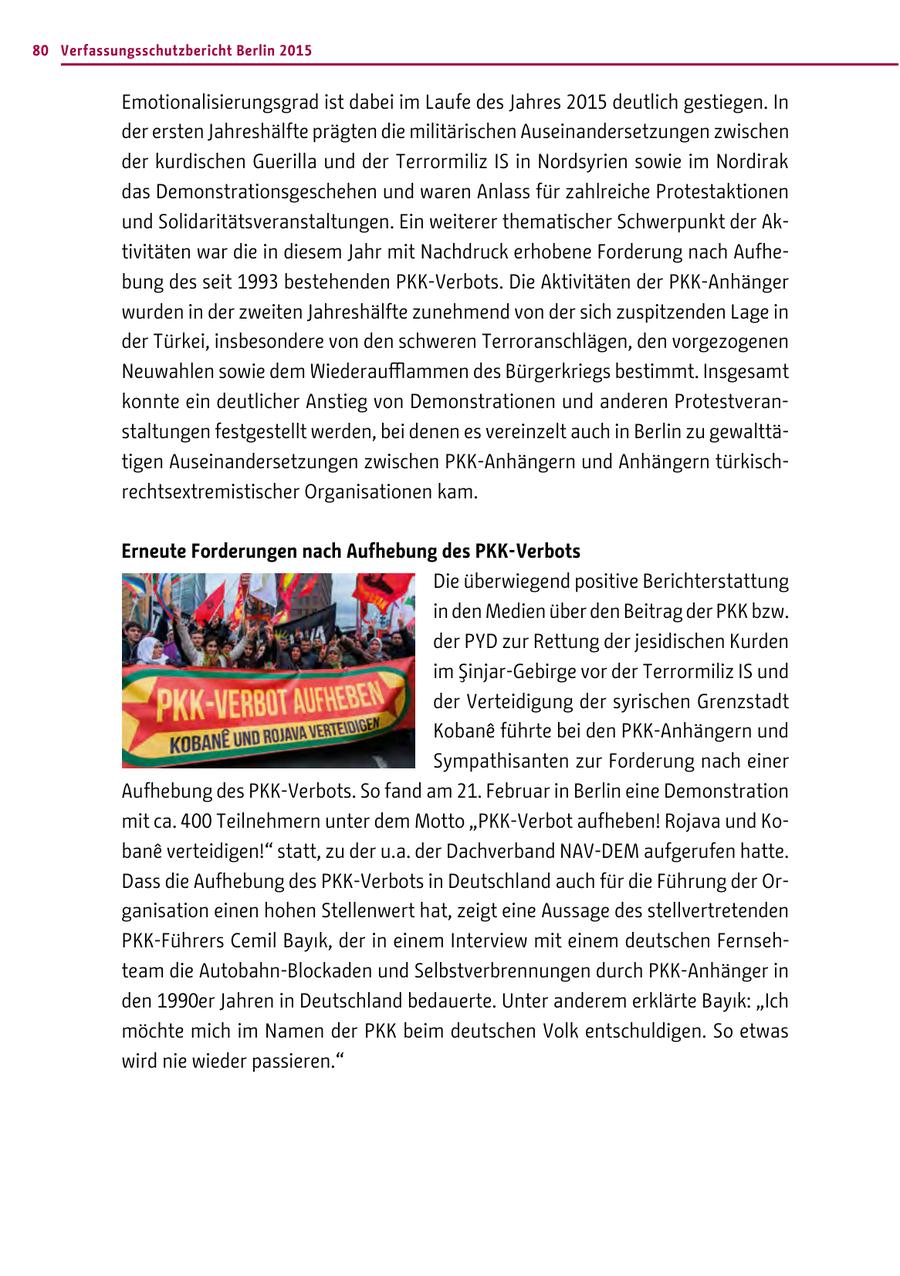 80 Verfassungsschutzbericht Berlin 2015

Emotionalisierungsgrad ist dabei im Laufe des Jahres 2015 deutlich gestiegen. In der ersten Jahreshälfte prägten die militärischen Auseinandersetzungen zwischen der kurdischen Guerilla und der Terrormiliz IS in Nordsyrien sowie im Nordirak das Demonstrationsgeschehen und waren Anlass für zahlreiche Protestaktionen und Solidaritätsveranstaltungen. Ein weiterer thematischer Schwerpunkt der Aktivitäten war die in diesem Jahr mit Nachdruck erhobene Forderung nach Aufhebung des seit 1993 bestehenden PKK-Verbots. Die Aktivitäten der PKK-Anhänger wurden in der zweiten Jahreshälfte zunehmend von der sich zuspitzenden Lage in der Türkei, insbesondere von den schweren Terroranschlägen, den vorgezogenen Neuwahlen sowie dem Wiederaufflammen des Bürgerkriegs bestimmt. Insgesamt konnte ein deutlicher Anstieg von Demonstrationen und anderen Protestveranstaltungen festgestellt werden, bei denen es vereinzelt auch in Berlin zu gewalttätigen Auseinandersetzungen zwischen PKK-Anhängern und Anhängern türkisch-rechtsextremistischer Organisationen kam.

Erneute Forderungen nach Aufhebung des PKK-Verbots

PKK-VERBOT AUFHEBEN
KOBANÊ UND ROJAVA VERTEIDIGEN

Die überwiegend positive Berichterstattung in den Medien über den Beitrag der PKK bzw. der PYD zur Rettung der jesidischen Kurden im Şinjar-Gebirge vor der Terrormiliz IS und der Verteidigung der syrischen Grenzstadt Kobanê führte bei den PKK-Anhängern und Sympathisanten zur Forderung nach einer Aufhebung des PKK-Verbots. So fand am 21. Februar in Berlin eine Demonstration mit ca. 400 Teilnehmern unter dem Motto „PKK-Verbot aufheben! Rojava und Kobanê verteidigen!“ statt, zu der u.a. der Dachverband NAV-DEM aufgerufen hatte. Dass die Aufhebung des PKK-Verbots in Deutschland auch für die Führung der Organisation einen hohen Stellenwert hat, zeigt eine Aussage des stellvertretenden PKK-Führers Cemil Bayık, der in einem Interview mit einem deutschen Fernsehteam die Autobahn-Blockaden und Selbstverbrennungen durch PKK-Anhänger in den 1990er Jahren in Deutschland bedauerte. Unter anderem erklärte Bayık: „Ich möchte mich im Namen der PKK beim deutschen Volk entschuldigen. So etwas wird nie wieder passieren.“